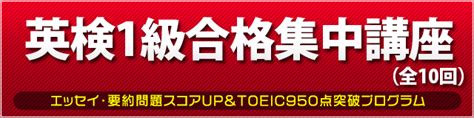 英検1級合格集中講座
(全10回)
エッセイ・要約問題スコアUP＆TOEIC950点突破プログラム